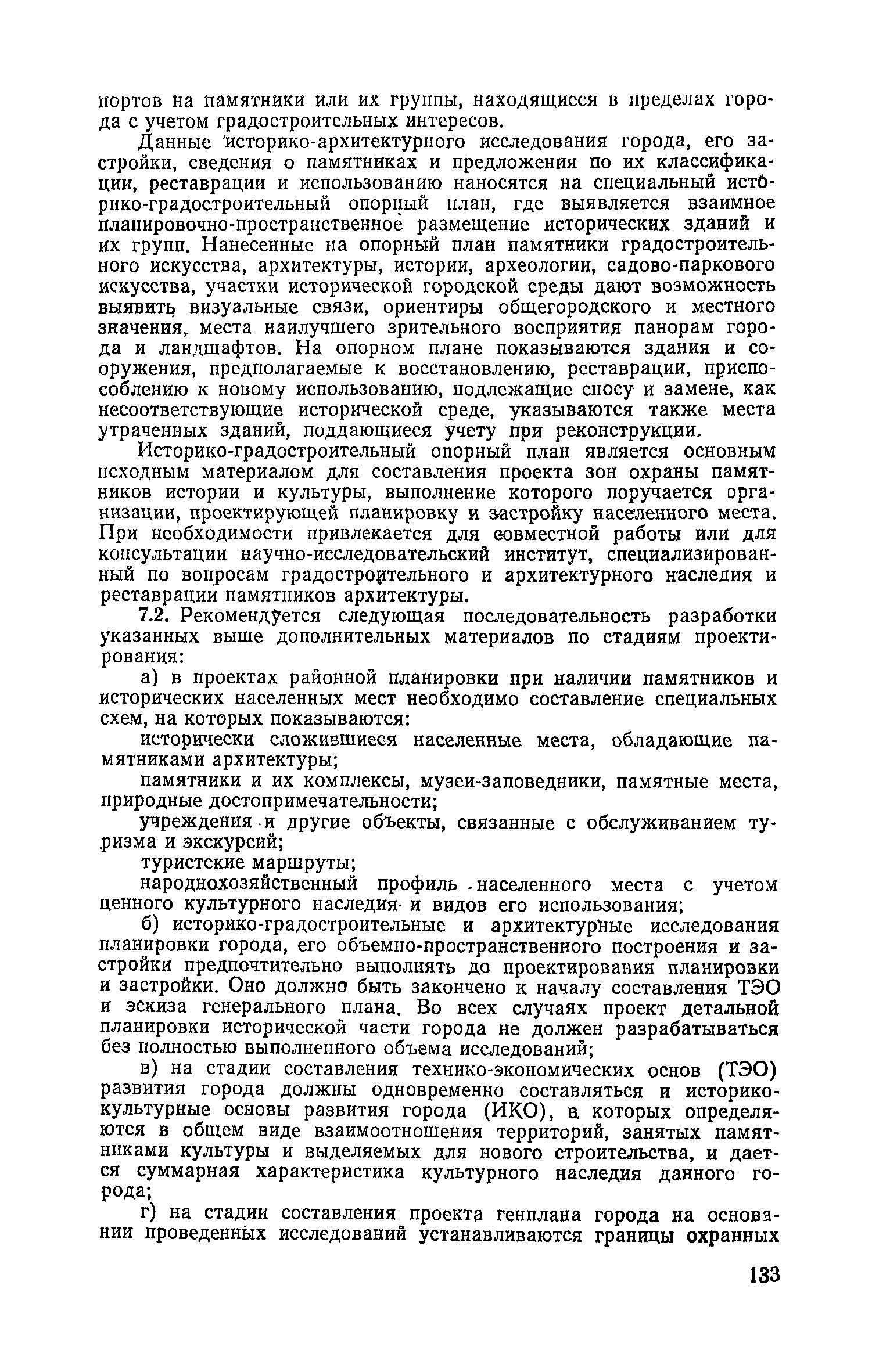 портов на памятники или их группы, находящиеся в пределах города с учетом градостроительных интересов.

Данные историко-архитектурного исследования города, его застройки, сведения о памятниках и предложения по их классификации, реставрации и использованию наносятся на специальный историко-градостроительный опорный план, где выявляется взаимное планировочно-пространственное размещение исторических зданий и их групп. Нанесенные на опорный план памятники градостроительного искусства, архитектуры, истории, археологии, садово-паркового искусства, участки исторической городской среды дают возможность выявить визуальные связи, ориентиры общегородского и местного значения, места наилучшего зрительного восприятия панорам города и ландшафтов. На опорном плане показываются здания и сооружения, предполагаемые к восстановлению, реставрации, приспособлению к новому использованию, подлежащие сносу и замене, как несоответствующие исторической среде, указываются также места утраченных зданий, поддающиеся учету при реконструкции.

Историко-градостроительный опорный план является основным исходным материалом для составления проекта зон охраны памятников истории и культуры, выполнение которого поручается организации, проектирующей планировку и застройку населенного места. При необходимости привлекается для совместной работы или для консультации научно-исследовательский институт, специализированный по вопросам градостроительного и архитектурного наследия и реставрации памятников архитектуры.

7.2. Рекомендуется следующая последовательность разработки указанных выше дополнительных материалов по стадиям проектирования:

а) в проектах районной планировки при наличии памятников и исторических населенных мест необходимо составление специальных схем, на которых показываются:

исторически сложившиеся населенные места, обладающие памятниками архитектуры;

памятники и их комплексы, музеи-заповедники, памятные места, природные достопримечательности;

учреждения и другие объекты, связанные с обслуживанием туризма и экскурсий;

туристские маршруты;

народнохозяйственный профиль населенного места с учетом ценного культурного наследия и видов его использования;

б) историко-градостроительные и архитектурные исследования планировки города, его объемно-пространственного построения и застройки предпочтительно выполнять до проектирования планировки и застройки. Оно должно быть закончено к началу составления ТЭО и эскиза генерального плана. Во всех случаях проект детальной планировки исторической части города не должен разрабатываться без полностью выполненного объема исследований;

в) на стадии составления технико-экономических основ (ТЭО) развития города должны одновременно составляться и историко-культурные основы развития города (ИКО), в которых определяются в общем виде взаимоотношения территорий, занятых памятниками культуры и выделяемых для нового строительства, и дается суммарная характеристика культурного наследия данного города;

г) на стадии составления проекта генплана города на основании проведенных исследований устанавливаются границы охранных

133